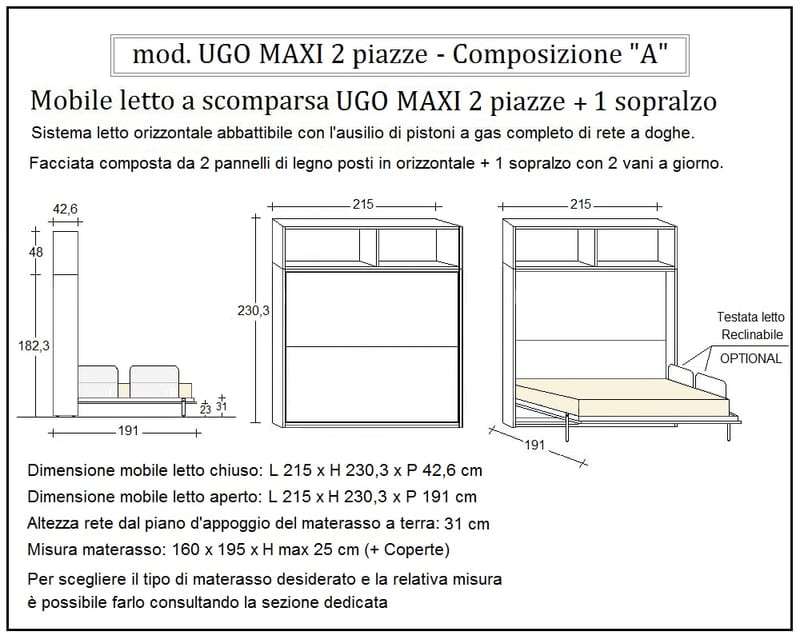 mod. UGO MAXI 2 piazze - Composizione "A"

Mobile letto a scomparsa UGO MAXI 2 piazze + 1 sopralzo

Sistema letto orizzontale abbattibile con l'ausilio di pistoni a gas completo di rete a doghe.

Facciata composta da 2 pannelli di legno posti in orizzontale + 1 sopralzo con 2 vani a giorno.

42,6
48
182,3
23
31
191

215
230,3

215
Testata letto
Reclinabile
OPTIONAL
191

Dimensione mobile letto chiuso: L 215 x H 230,3 x P 42,6 cm

Dimensione mobile letto aperto: L 215 x H 230,3 x P 191 cm

Altezza rete dal piano d'appoggio del materasso a terra: 31 cm

Misura materasso: 160 x 195 x H max 25 cm (+ Coperte)

Per scegliere il tipo di materasso desiderato e la relativa misura è possibile farlo consultando la sezione dedicata